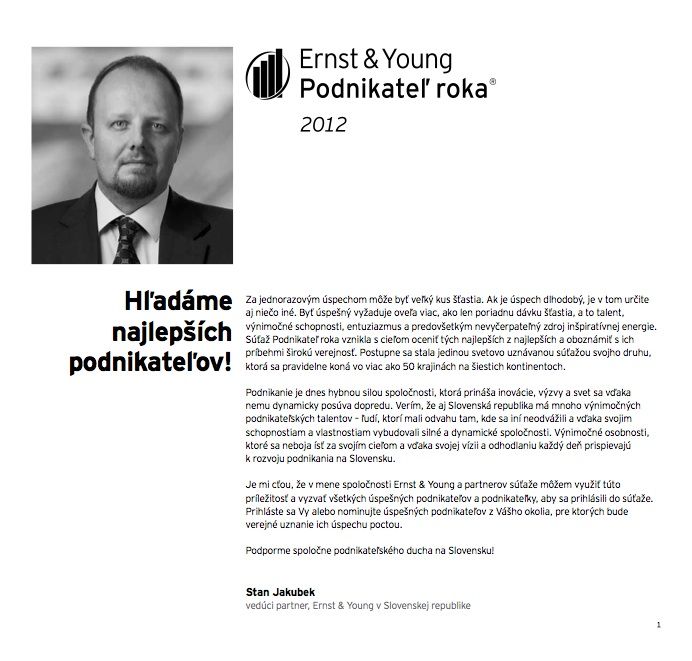 Ernst & Young
Podnikateľ roka®
2012

Hľadáme najlepších podnikateľov!

Za jednorazovým úspechom môže byť veľký kus šťastia. Ak je úspech dlhodobý, je v tom určite aj niečo iné. Byť úspešný vyžaduje oveľa viac, ako len poriadnu dávku šťastia, a to talent, výnimočné schopnosti, entuziazmus a predovšetkým nevyčerpateľný zdroj inšpiratívnej energie. Súťaž Podnikateľ roka vznikla s cieľom oceniť tých najlepších z najlepších a oboznámiť s ich príbehmi širokú verejnosť. Postupne sa stala jedinou svetovo uznávanou súťažou svojho druhu, ktorá sa pravidelne koná vo viac ako 50 krajinách na šiestich kontinentoch.

Podnikanie je dnes hybnou silou spoločnosti, ktorá prináša inovácie, výzvy a svet sa vďaka nemu dynamicky posúva dopredu. Verím, že aj Slovenská republika má mnoho výnimočných podnikateľských talentov - ľudí, ktorí mali odvahu tam, kde sa iní neodvážili a vďaka svojim schopnostiam a vlastnostiam vybudovali silné a dynamické spoločnosti. Výnimočné osobnosti, ktoré sa neboja ísť za svojím cieľom a vďaka svojej vízii a odhodlaniu každý deň prispievajú k rozvoju podnikania na Slovensku.

Je mi cťou, že v mene spoločnosti Ernst & Young a partnerov súťaže môžem využiť túto príležitosť a vyzvať všetkých úspešných podnikateľov a podnikateľky, aby sa prihlásili do súťaže. Prihláste sa Vy alebo nominujte úspešných podnikateľov z Vášho okolia, pre ktorých bude verejné uznanie ich úspechu poctou.

Podporme spoločne podnikateľského ducha na Slovensku!

Stan Jakubek
vedúci partner, Ernst & Young v Slovenskej republike

1